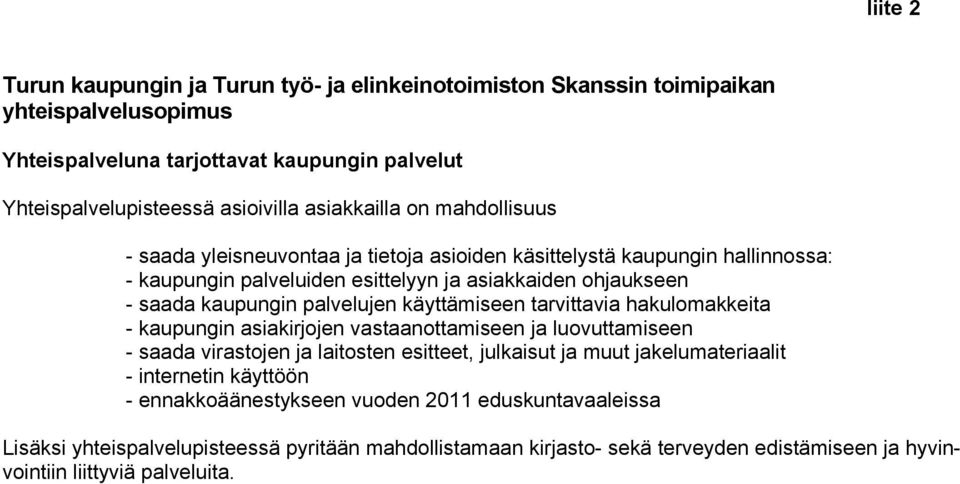 liite 2

Turun kaupungin ja Turun työ- ja elinkeinotoimiston Skanssin toimipaikan yhteispalvelusopimus

Yhteispalveluna tarjottavat kaupungin palvelut

Yhteispalvelupisteessä asioivilla asiakkailla on mahdollisuus

- saada yleisneuvontaa ja tietoja asioiden käsittelystä kaupungin hallinnossa:
- kaupungin palveluiden esittelyyn ja asiakkaiden ohjaukseen
- saada kaupungin palvelujen käyttämiseen tarvittavia hakulomakkeita
- kaupungin asiakirjojen vastaanottamiseen ja luovuttamiseen
- saada virastojen ja laitosten esitteet, julkaisut ja muut jakelumateriaalit
- internetin käyttöön
- ennakkoäänestykseen vuoden 2011 eduskuntavaaleissa

Lisäksi yhteispalvelupisteessä pyritään mahdollistamaan kirjasto- sekä terveyden edistämiseen ja hyvinvointiin liittyviä palveluita.